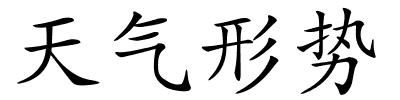 天气形势